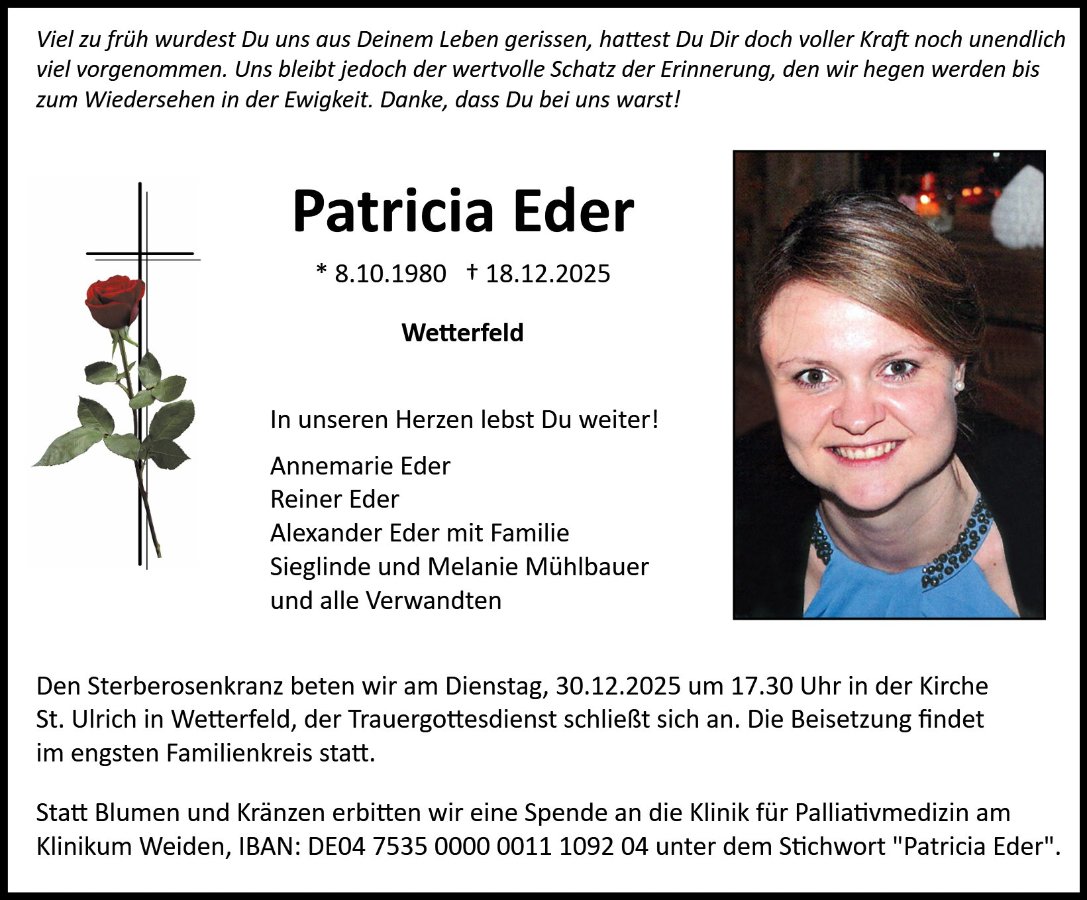 Viel zu früh wurdest Du uns aus Deinem Leben gerissen, hattest Du Dir doch voller Kraft noch unendlich viel vorgenommen. Uns bleibt jedoch der wertvolle Schatz der Erinnerung, den wir hegen werden bis zum Wiedersehen in der Ewigkeit. Danke, dass Du bei uns warst!

Patricia Eder

* 8.10.1980 † 18.12.2025

Wetterfeld

In unseren Herzen lebst Du weiter!

Annemarie Eder
Reiner Eder
Alexander Eder mit Familie
Sieglinde und Melanie Mühlbauer
und alle Verwandten

Den Sterberosenkranz beten wir am Dienstag, 30.12.2025 um 17.30 Uhr in der Kirche St. Ulrich in Wetterfeld, der Trauergottesdienst schließt sich an. Die Beisetzung findet im engsten Familienkreis statt.

Statt Blumen und Kränzen erbitten wir eine Spende an die Klinik für Palliativmedizin am Klinikum Weiden, IBAN: DE04 7535 0000 0011 1092 04 unter dem Stichwort "Patricia Eder".